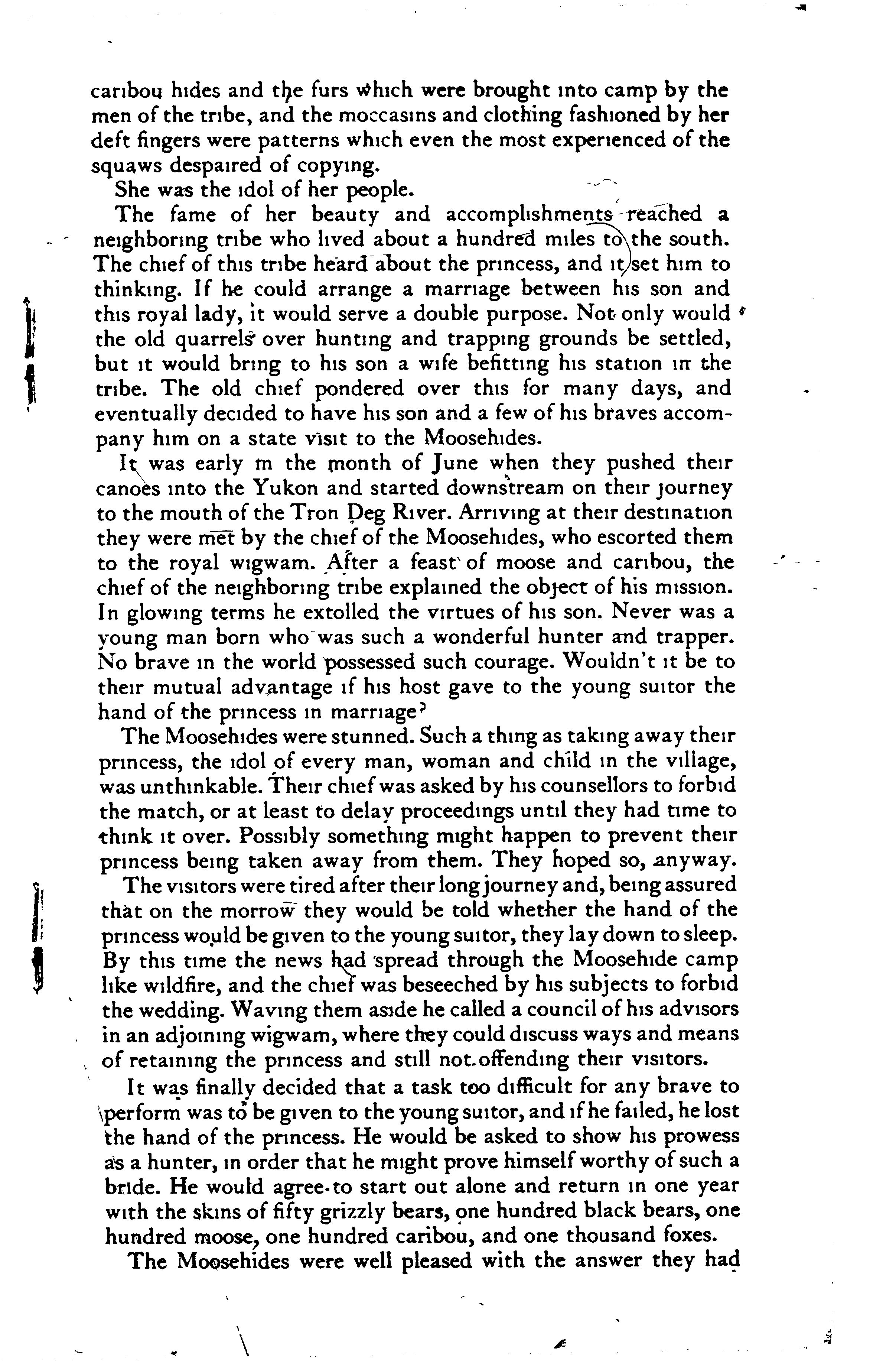 caribou hides and the furs which were brought into camp by the men of the tribe, and the moccasins and clothing fashioned by her deft fingers were patterns which even the most experienced of the squaws despaired of copying.

She was the idol of her people.

The fame of her beauty and accomplishments reached a neighboring tribe who lived about a hundred miles to the south. The chief of this tribe heard about the princess, and it set him to thinking. If he could arrange a marriage between his son and this royal lady, it would serve a double purpose. Not only would the old quarrels over hunting and trapping grounds be settled, but it would bring to his son a wife befitting his station in the tribe. The old chief pondered over this for many days, and eventually decided to have his son and a few of his braves accompany him on a state visit to the Moosehides.

It was early in the month of June when they pushed their canoes into the Yukon and started downstream on their journey to the mouth of the Tron Deg River. Arriving at their destination they were met by the chief of the Moosehides, who escorted them to the royal wigwam. After a feast of moose and caribou, the chief of the neighboring tribe explained the object of his mission. In glowing terms he extolled the virtues of his son. Never was a young man born who was such a wonderful hunter and trapper. No brave in the world possessed such courage. Wouldn't it be to their mutual advantage if his host gave to the young suitor the hand of the princess in marriage?

The Moosehides were stunned. Such a thing as taking away their princess, the idol of every man, woman and child in the village, was unthinkable. Their chief was asked by his counsellors to forbid the match, or at least to delay proceedings until they had time to think it over. Possibly something might happen to prevent their princess being taken away from them. They hoped so, anyway.

The visitors were tired after their long journey and, being assured that on the morrow they would be told whether the hand of the princess would be given to the young suitor, they lay down to sleep. By this time the news had spread through the Moosehide camp like wildfire, and the chief was beseeched by his subjects to forbid the wedding. Waving them aside he called a council of his advisors in an adjoining wigwam, where they could discuss ways and means of retaining the princess and still not offending their visitors.

It was finally decided that a task too difficult for any brave to perform was to be given to the young suitor, and if he failed, he lost the hand of the princess. He would be asked to show his prowess as a hunter, in order that he might prove himself worthy of such a bride. He would agree to start out alone and return in one year with the skins of fifty grizzly bears, one hundred black bears, one hundred moose, one hundred caribou, and one thousand foxes.

The Moosehides were well pleased with the answer they had